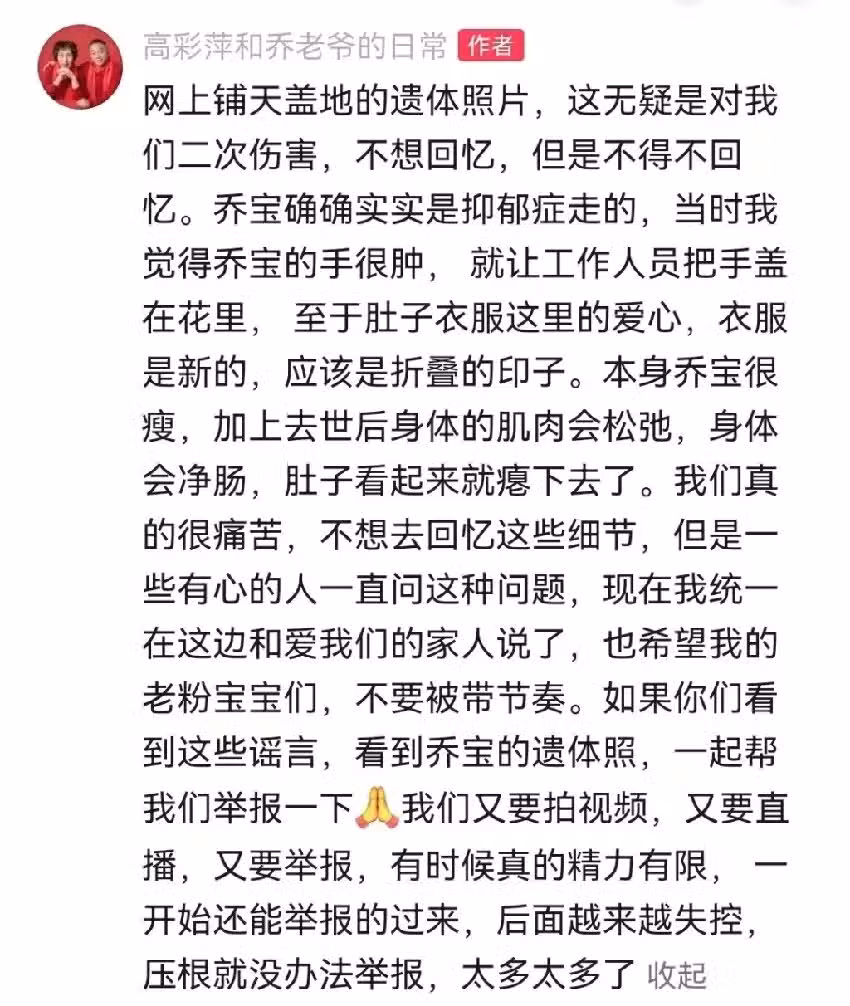 高彩萍和乔老爷的日常 作者

网上铺天盖地的遗体照片，这无疑是对我们二次伤害，不想回忆，但是不得不回忆。乔宝确确实实是抑郁症走的，当时我觉得乔宝的手很肿， 就让工作人员把手盖在花里， 至于肚子衣服这里的爱心，衣服是新的，应该是折叠的印子。本身乔宝很瘦，加上去世后身体的肌肉会松弛，身体会净肠，肚子看起来就瘪下去了。我们真的很痛苦，不想去回忆这些细节，但是一些有心的人一直问这种问题，现在我统一在这边和爱我们的家人说了，也希望我的老粉宝宝们，不要被带节奏。如果你们看到这些谣言，看到乔宝的遗体照，一起帮我们举报一下🙏我们又要拍视频，又要直播，又要举报，有时候真的精力有限， 一开始还能举报的过来，后面越来越失控，压根就没办法举报，太多太多了 收起